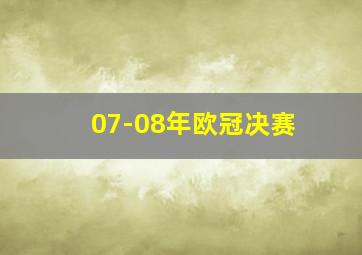 07-08年欧冠决赛